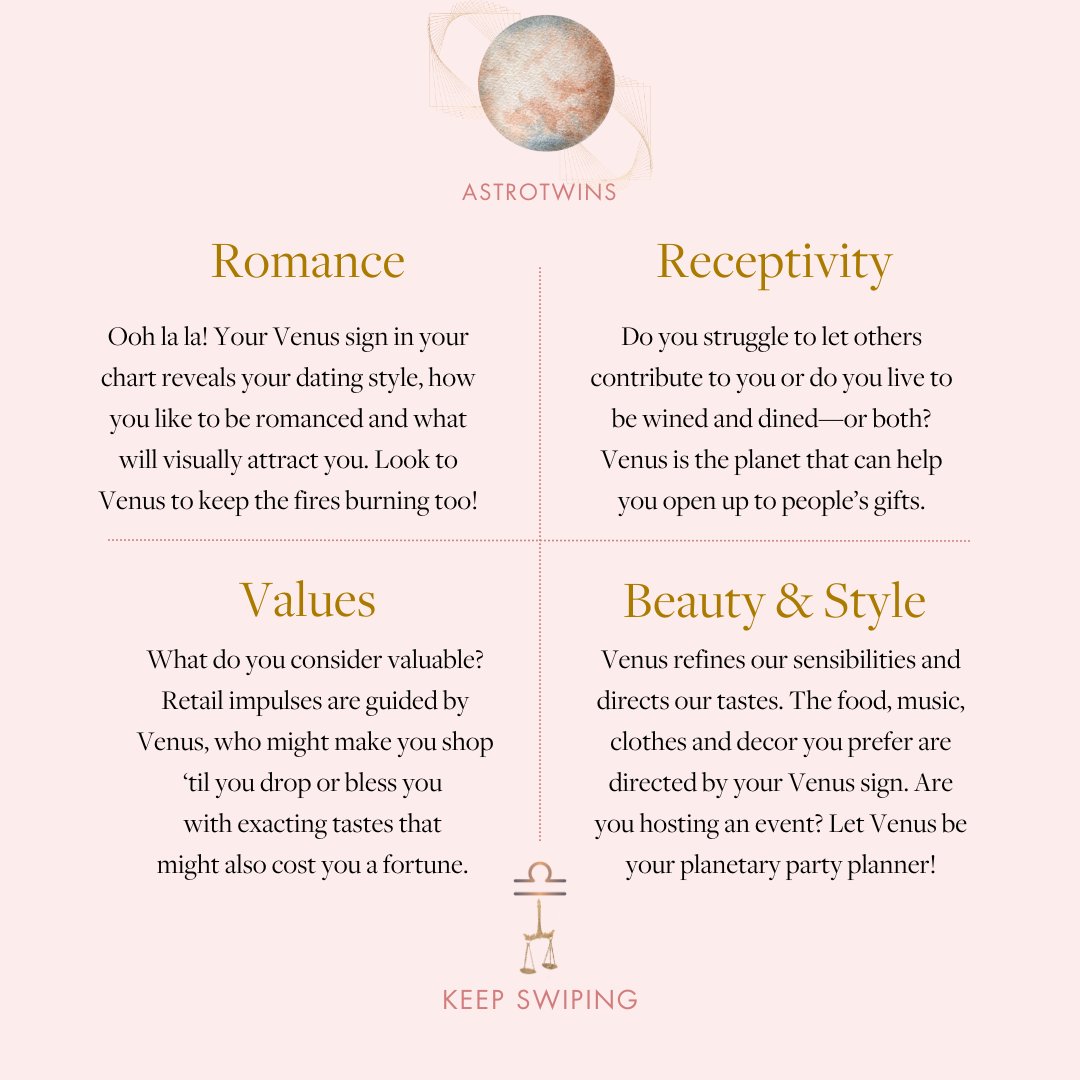 ASTROTWINS

Romance

Ooh la la! Your Venus sign in your chart reveals your dating style, how you like to be romanced and what will visually attract you. Look to Venus to keep the fires burning too!

Receptivity

Do you struggle to let others contribute to you or do you live to be wined and dined—or both? Venus is the planet that can help you open up to people's gifts.

Values

What do you consider valuable? Retail impulses are guided by Venus, who might make you shop 'til you drop or bless you with exacting tastes that might also cost you a fortune.

Beauty & Style

Venus refines our sensibilities and directs our tastes. The food, music, clothes and decor you prefer are directed by your Venus sign. Are you hosting an event? Let Venus be your planetary party planner!

KEEP SWIPING